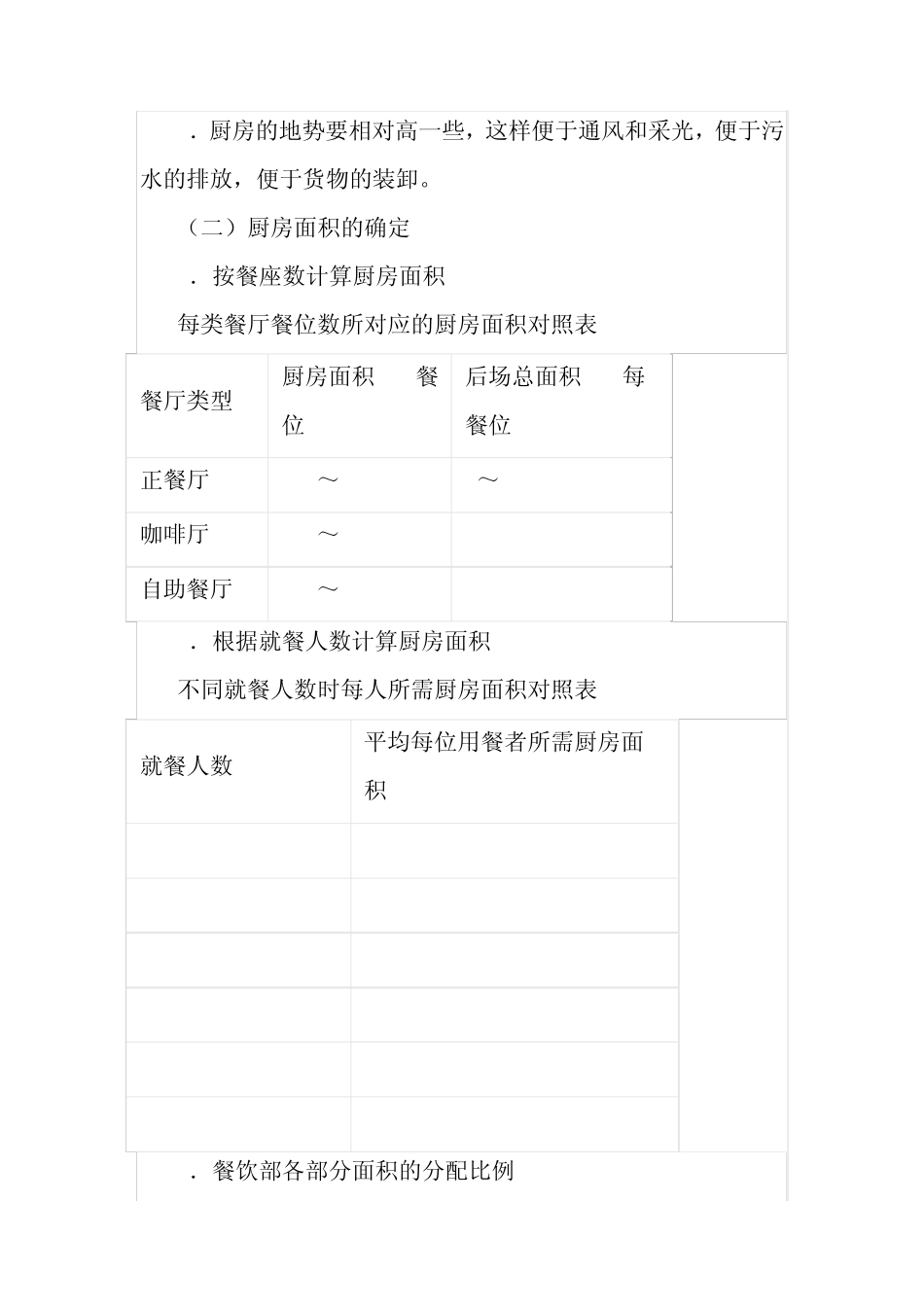 ．厨房的地势要相对高一些，这样便于通风和采光，便于污水的排放，便于货物的装卸。

（二）厨房面积的确定

．按餐座数计算厨房面积

每类餐厅餐位数所对应的厨房面积对照表

| 餐厅类型 | 厨房面积　餐位 | 后场总面积　每餐位 |
|---|---|---|
| 正餐厅 | ～ | ～ |
| 咖啡厅 | ～ | |
| 自助餐厅 | ～ | |

．根据就餐人数计算厨房面积

不同就餐人数时每人所需厨房面积对照表

| 就餐人数 | 平均每位用餐者所需厨房面积 |
|---|---|
| | |
| | |
| | |
| | |
| | |
| | |

．餐饮部各部分面积的分配比例